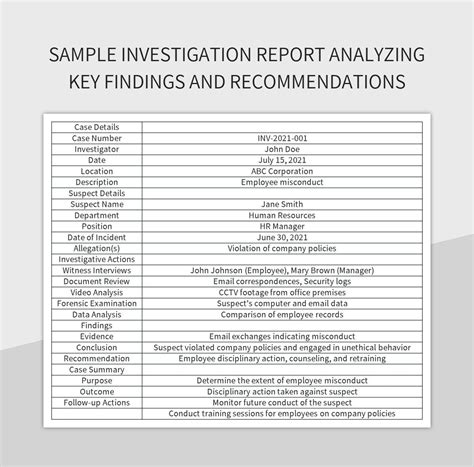 SAMPLE INVESTIGATION REPORT ANALYZING KEY FINDINGS AND RECOMMENDATIONS

| Case Details | |
|---|---|
| Case Number | INV-2021-001 |
| Investigator | John Doe |
| Date | July 15, 2021 |
| Location | ABC Corporation |
| Description | Employee misconduct |
| Suspect Details | |
| Suspect Name | Jane Smith |
| Department | Human Resources |
| Position | HR Manager |
| Date of Incident | June 30, 2021 |
| Allegation(s) | Violation of company policies |
| Investigative Actions | |
| Witness Interviews | John Johnson (Employee), Mary Brown (Manager) |
| Document Review | Email correspondences, Security logs |
| Video Analysis | CCTV footage from office premises |
| Forensic Examination | Suspect's computer and email data |
| Data Analysis | Comparison of employee records |
| Findings | |
| Evidence | Email exchanges indicating misconduct |
| Conclusion | Suspect violated company policies and engaged in unethical behavior |
| Recommendation | Employee disciplinary action, counseling, and retraining |
| Case Summary | |
| Purpose | Determine the extent of employee misconduct |
| Outcome | Disciplinary action taken against suspect |
| Follow-up Actions | Monitor future conduct of the suspect |
| | Conduct training sessions for employees on company policies |